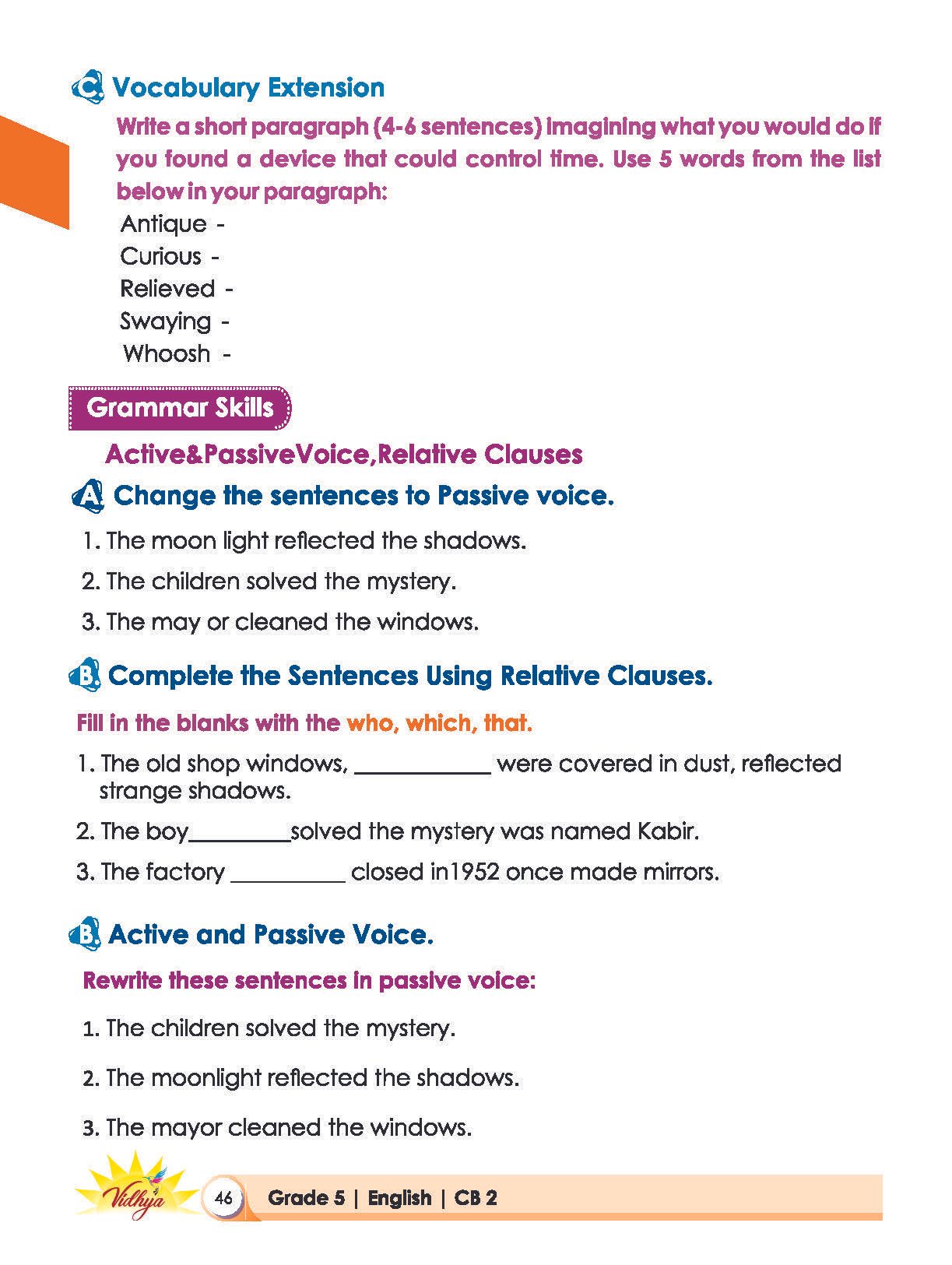 C. Vocabulary Extension

Write a short paragraph (4-6 sentences) imagining what you would do if you found a device that could control time. Use 5 words from the list below in your paragraph:

Antique -
Curious -
Relieved -
Swaying -
Whoosh -

Grammar Skills

Active&PassiveVoice,Relative Clauses

A. Change the sentences to Passive voice.

1. The moon light reflected the shadows.
2. The children solved the mystery.
3. The may or cleaned the windows.

B. Complete the Sentences Using Relative Clauses.

Fill in the blanks with the who, which, that.

1. The old shop windows, ____________ were covered in dust, reflected strange shadows.
2. The boy_________solved the mystery was named Kabir.
3. The factory __________ closed in1952 once made mirrors.

B. Active and Passive Voice.

Rewrite these sentences in passive voice:

1. The children solved the mystery.
2. The moonlight reflected the shadows.
3. The mayor cleaned the windows.

Vidhya

46 Grade 5 | English | CB 2